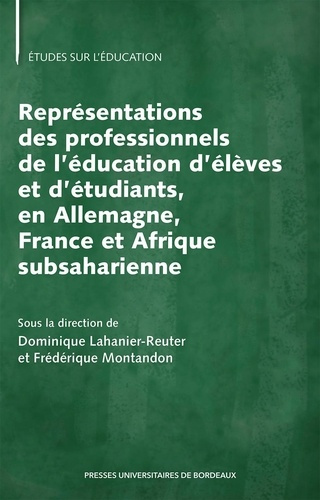 ÉTUDES SUR L'ÉDUCATION

Représentations des professionnels de l'éducation d'élèves et d'étudiants, en Allemagne, France et Afrique subsaharienne

Sous la direction de
Dominique Lahanier-Reuter
et Frédérique Montandon

PRESSES UNIVERSITAIRES DE BORDEAUX